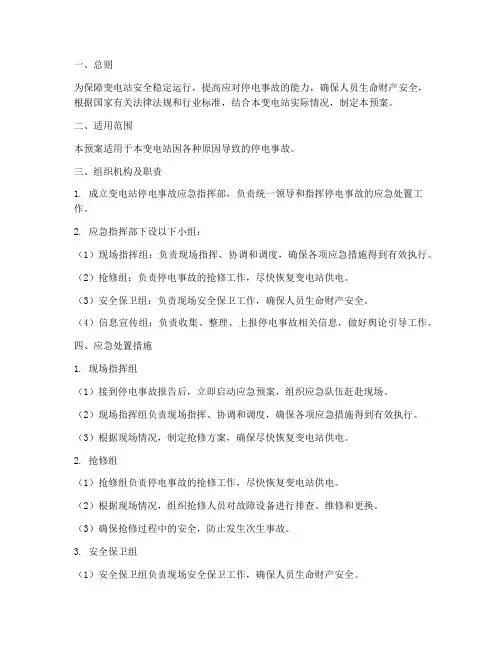 一、总则

为保障变电站安全稳定运行，提高应对停电事故的能力，确保人员生命财产安全，根据国家有关法律法规和行业标准，结合本变电站实际情况，制定本预案。

二、适用范围

本预案适用于本变电站因各种原因导致的停电事故。

三、组织机构及职责

1. 成立变电站停电事故应急指挥部，负责统一领导和指挥停电事故的应急处置工作。

2. 应急指挥部下设以下小组：

（1）现场指挥组：负责现场指挥、协调和调度，确保各项应急措施得到有效执行。

（2）抢修组：负责停电事故的抢修工作，尽快恢复变电站供电。

（3）安全保卫组：负责现场安全保卫工作，确保人员生命财产安全。

（4）信息宣传组：负责收集、整理、上报停电事故相关信息，做好舆论引导工作。

四、应急处置措施

1. 现场指挥组

（1）接到停电事故报告后，立即启动应急预案，组织应急队伍赶赴现场。

（2）现场指挥组负责现场指挥、协调和调度，确保各项应急措施得到有效执行。

（3）根据现场情况，制定抢修方案，确保尽快恢复变电站供电。

2. 抢修组

（1）抢修组负责停电事故的抢修工作，尽快恢复变电站供电。

（2）根据现场情况，组织抢修人员对故障设备进行排查、维修和更换。

（3）确保抢修过程中的安全，防止发生次生事故。

3. 安全保卫组

（1）安全保卫组负责现场安全保卫工作，确保人员生命财产安全。